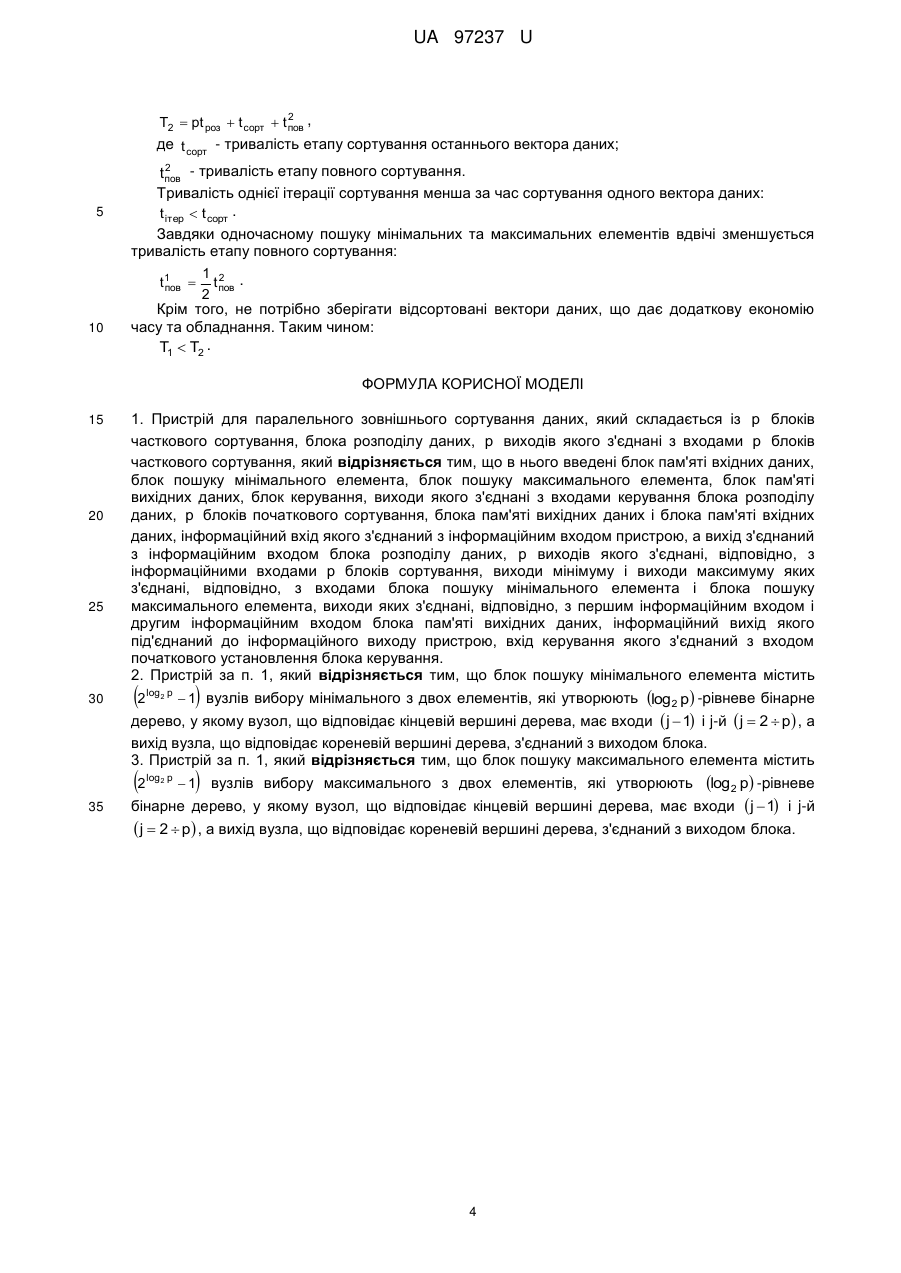 UA 97237 U

$T_2 = pt_{роз} + t_{сорт} + t^2_{пов}$,

де $t_{сорт}$ - тривалість етапу сортування останнього вектора даних;

$t^2_{пов}$ - тривалість етапу повного сортування.

Тривалість однієї ітерації сортування менша за час сортування одного вектора даних:

5 $t_{ітер} < t_{сорт}$.

Завдяки одночасному пошуку мінімальних та максимальних елементів вдвічі зменшується тривалість етапу повного сортування:

$t^1_{пов} = \frac{1}{2} t^2_{пов}$.

Крім того, не потрібно зберігати відсортовані вектори даних, що дає додаткову економію 10 часу та обладнання. Таким чином:

$T_1 < T_2$.

ФОРМУЛА КОРИСНОЇ МОДЕЛІ

15 1. Пристрій для паралельного зовнішнього сортування даних, який складається із p блоків часткового сортування, блока розподілу даних, p виходів якого з'єднані з входами p блоків часткового сортування, який **відрізняється** тим, що в нього введені блок пам'яті вхідних даних, блок пошуку мінімального елемента, блок пошуку максимального елемента, блок пам'яті вихідних даних, блок керування, виходи якого з'єднані з входами керування блока розподілу 20 даних, p блоків початкового сортування, блока пам'яті вихідних даних і блока пам'яті вхідних даних, інформаційний вхід якого з'єднаний з інформаційним входом пристрою, а вихід з'єднаний з інформаційним входом блока розподілу даних, p виходів якого з'єднані, відповідно, з інформаційними входами p блоків сортування, виходи мінімуму і виходи максимуму яких з'єднані, відповідно, з входами блока пошуку мінімального елемента і блока пошуку 25 максимального елемента, виходи яких з'єднані, відповідно, з першим інформаційним входом і другим інформаційним входом блока пам'яті вихідних даних, інформаційний вихід якого під'єднаний до інформаційного виходу пристрою, вхід керування якого з'єднаний з входом початкового установлення блока керування.

2. Пристрій за п. 1, який **відрізняється** тим, що блок пошуку мінімального елемента містить 30 $(2^{\log_2 p} - 1)$ вузлів вибору мінімального з двох елементів, які утворюють $(\log_2 p)$-рівневе бінарне дерево, у якому вузол, що відповідає кінцевій вершині дерева, має входи $(j-1)$ і j-й $(j = 2 \div p)$, а вихід вузла, що відповідає кореневій вершині дерева, з'єднаний з виходом блока.

3. Пристрій за п. 1, який **відрізняється** тим, що блок пошуку максимального елемента містить $(2^{\log_2 p} - 1)$ вузлів вибору максимального з двох елементів, які утворюють $(\log_2 p)$-рівневе 35 бінарне дерево, у якому вузол, що відповідає кінцевій вершині дерева, має входи $(j-1)$ і j-й $(j = 2 \div p)$, а вихід вузла, що відповідає кореневій вершині дерева, з'єднаний з виходом блока.

4